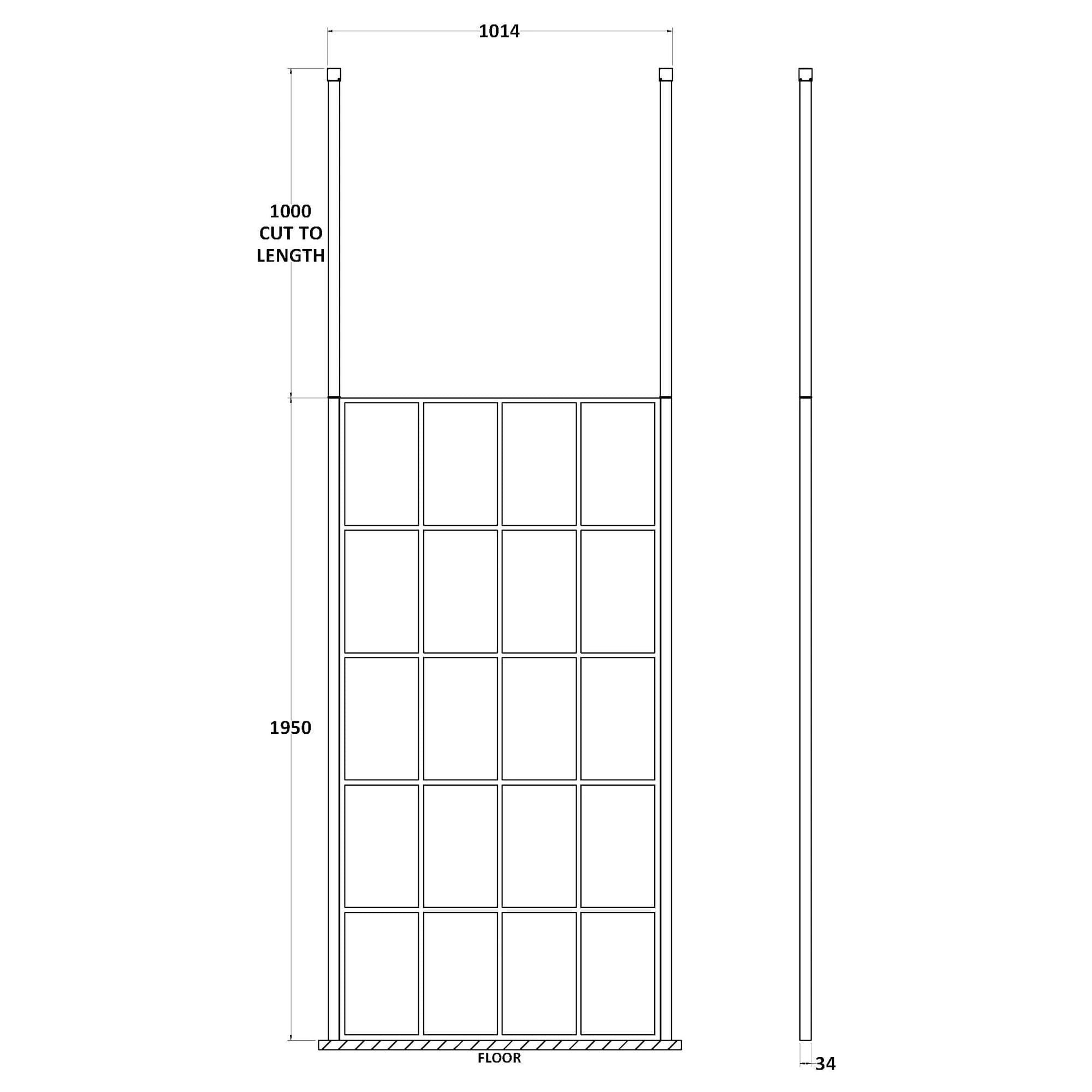 1014

1000
CUT TO
LENGTH

1950

FLOOR

34